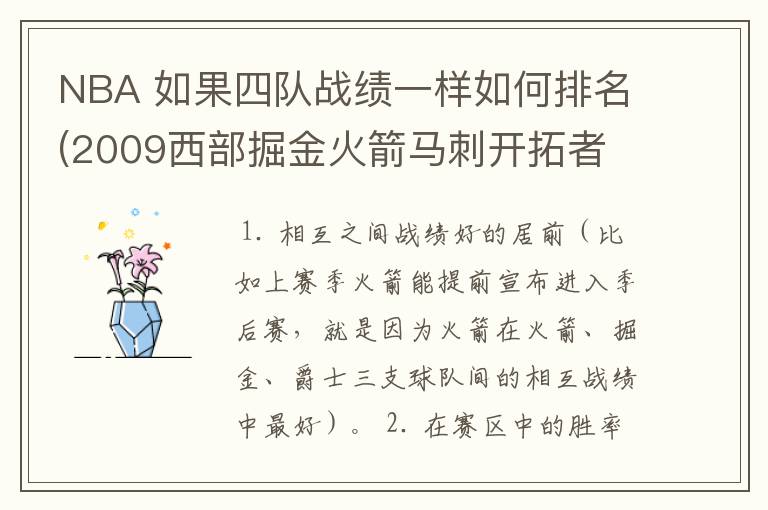 NBA 如果四队战绩一样如何排名(2009西部掘金火箭马刺开拓者

1. 相互之间战绩好的居前（比如上赛季火箭能提前宣布进入季后赛，就是因为火箭在火箭、掘金、爵士三支球队间的相互战绩中最好）。 2. 在赛区中的胜率